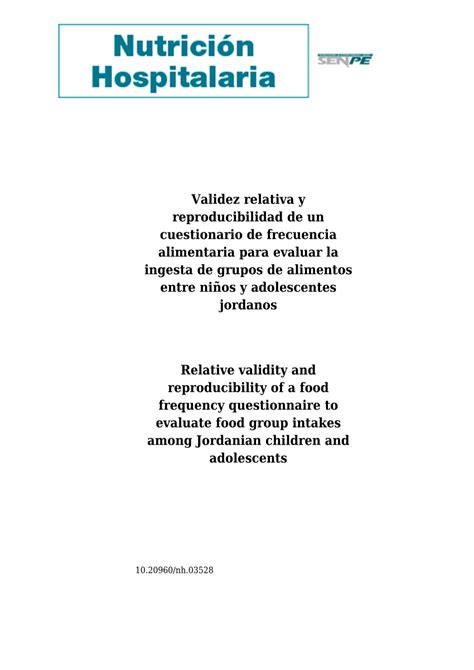 Nutrición Hospitalaria

SENPE

Validez relativa y reproducibilidad de un cuestionario de frecuencia alimentaria para evaluar la ingesta de grupos de alimentos entre niños y adolescentes jordanos

Relative validity and reproducibility of a food frequency questionnaire to evaluate food group intakes among Jordanian children and adolescents

10.20960/nh.03528